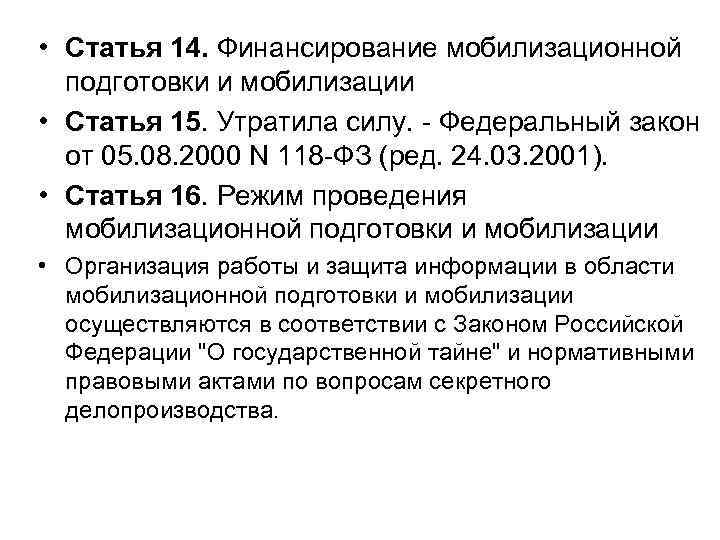 • Статья 14. Финансирование мобилизационной подготовки и мобилизации

• Статья 15. Утратила силу. - Федеральный закон от 05.08.2000 N 118-ФЗ (ред. 24.03.2001).

• Статья 16. Режим проведения мобилизационной подготовки и мобилизации

• Организация работы и защита информации в области мобилизационной подготовки и мобилизации осуществляются в соответствии с Законом Российской Федерации "О государственной тайне" и нормативными правовыми актами по вопросам секретного делопроизводства.